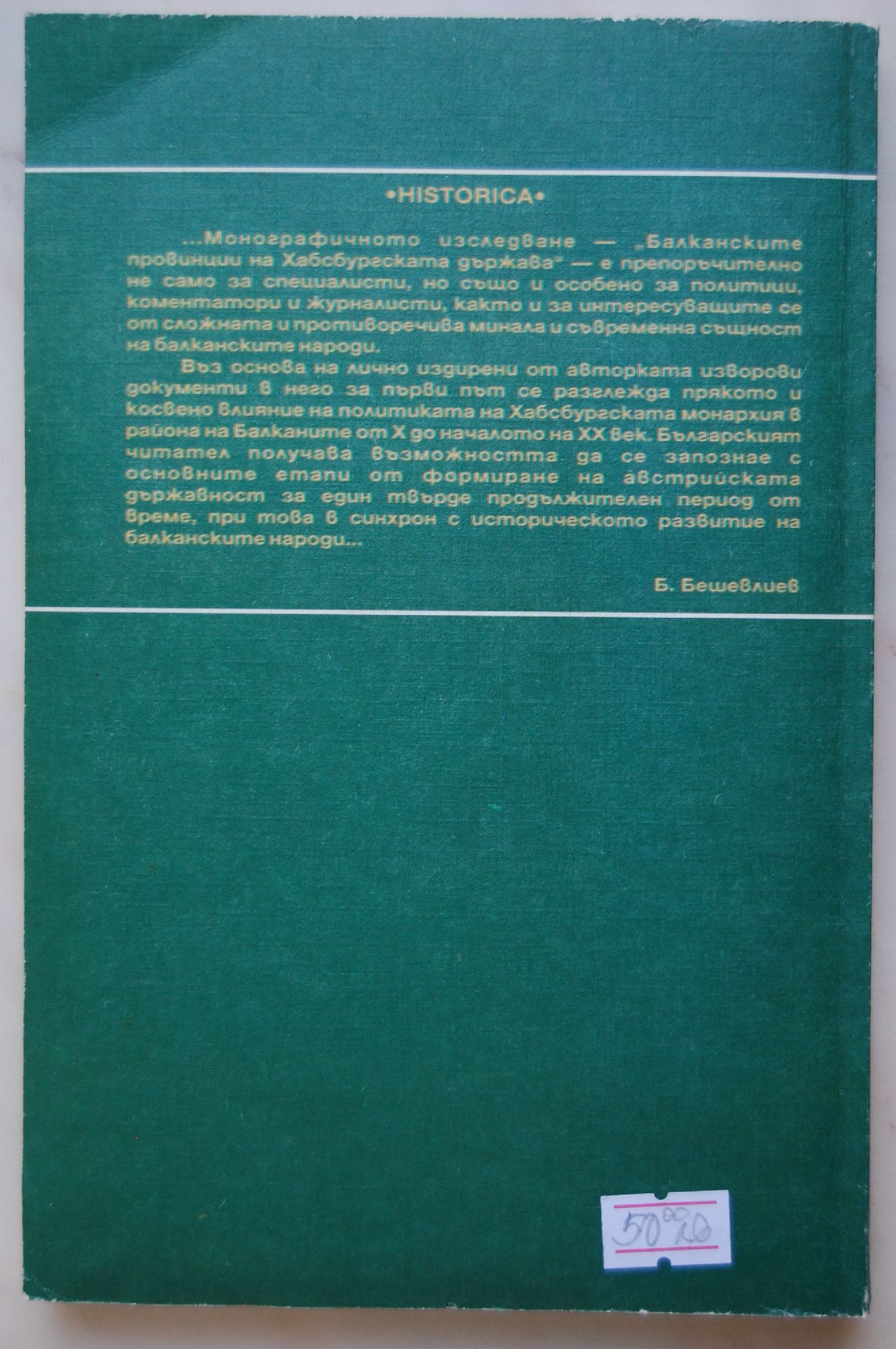 •HISTORICA•

...Монографичното изследване — „Балканските провинции на Хабсбургската държава" — е препоръчително не само за специалисти, но също и особено за политици, коментатори и журналисти, както и за интересуващите се от сложната и противоречива минала и съвременна същност на балканските народи.

Въз основа на лично издирени от авторката изворови документи в него за първи път се разглежда прякото и косвено влияние на политиката на Хабсбургската монархия в района на Балканите от X до началото на XX век. Българският читател получава възможността да се запознае с основните етапи от формиране на австрийската държавност за един твърде продължителен период от време, при това в синхрон с историческото развитие на балканските народи...

Б. Бешевлиев

50⁰⁰ лв